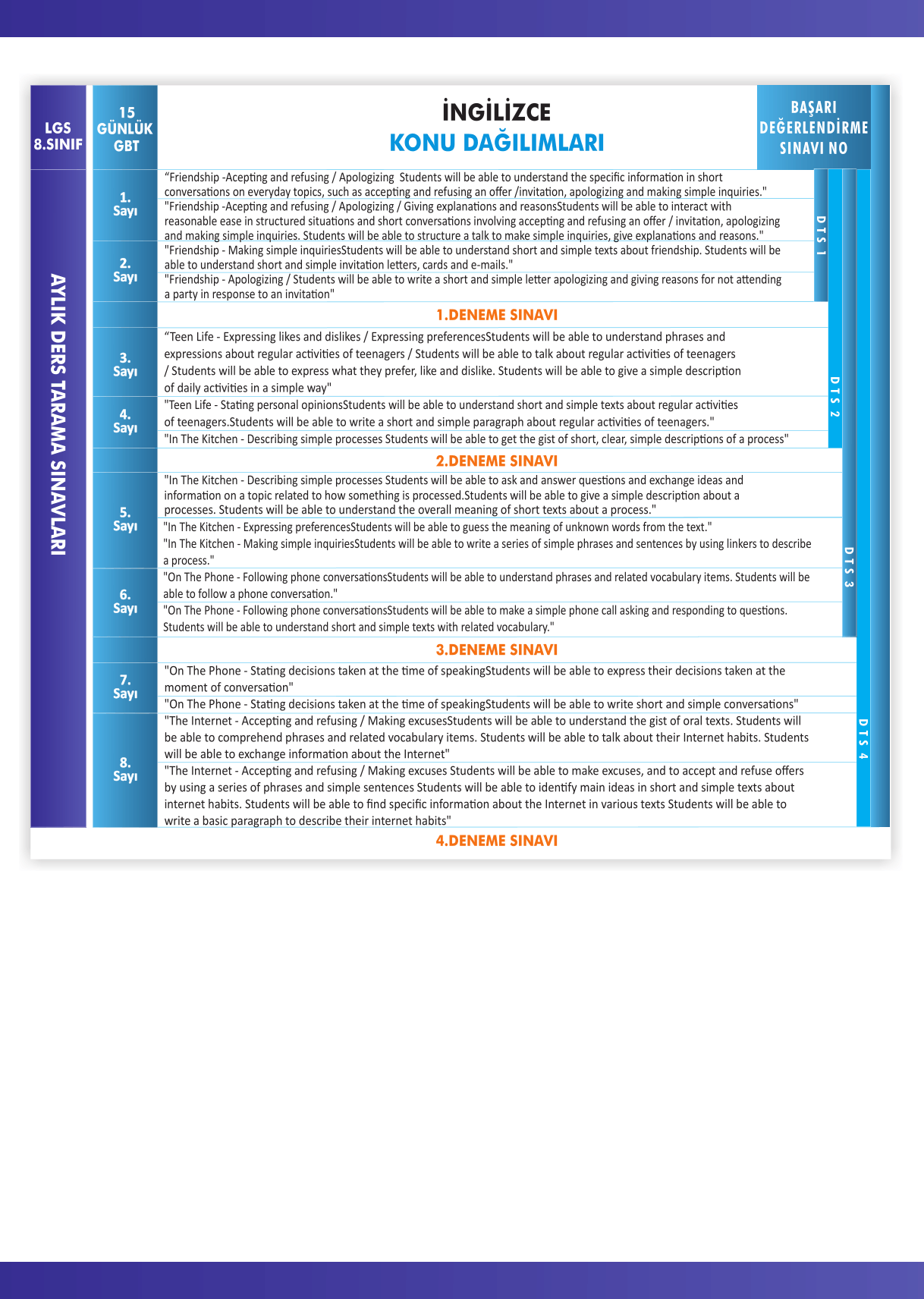 LGS 8.SINIF

15 GÜNLÜK GBT

İNGİLİZCE
KONU DAĞILIMLARI

BAŞARI DEĞERLENDİRME SINAVI NO

AYLIK DERS TARAMA SINAVLARI

1. Sayı

“Friendship -Acepting and refusing / Apologizing Students will be able to understand the specific information in short conversations on everyday topics, such as accepting and refusing an offer /invitation, apologizing and making simple inquiries."

"Friendship -Acepting and refusing / Apologizing / Giving explanations and reasonsStudents will be able to interact with reasonable ease in structured situations and short conversations involving accepting and refusing an offer / invitation, apologizing and making simple inquiries. Students will be able to structure a talk to make simple inquiries, give explanations and reasons."

2. Sayı

"Friendship - Making simple inquiriesStudents will be able to understand short and simple texts about friendship. Students will be able to understand short and simple invitation letters, cards and e-mails."

"Friendship - Apologizing / Students will be able to write a short and simple letter apologizing and giving reasons for not attending a party in response to an invitation"

DTS 1

1.DENEME SINAVI

3. Sayı

“Teen Life - Expressing likes and dislikes / Expressing preferencesStudents will be able to understand phrases and expressions about regular activities of teenagers / Students will be able to talk about regular activities of teenagers / Students will be able to express what they prefer, like and dislike. Students will be able to give a simple description of daily activities in a simple way"

4. Sayı

"Teen Life - Stating personal opinionsStudents will be able to understand short and simple texts about regular activities of teenagers.Students will be able to write a short and simple paragraph about regular activities of teenagers."

"In The Kitchen - Describing simple processes Students will be able to get the gist of short, clear, simple descriptions of a process"

DTS 2

2.DENEME SINAVI

5. Sayı

"In The Kitchen - Describing simple processes Students will be able to ask and answer questions and exchange ideas and information on a topic related to how something is processed.Students will be able to give a simple description about a processes. Students will be able to understand the overall meaning of short texts about a process."

"In The Kitchen - Expressing preferencesStudents will be able to guess the meaning of unknown words from the text."

"In The Kitchen - Making simple inquiriesStudents will be able to write a series of simple phrases and sentences by using linkers to describe a process."

6. Sayı

"On The Phone - Following phone conversationsStudents will be able to understand phrases and related vocabulary items. Students will be able to follow a phone conversation."

"On The Phone - Following phone conversationsStudents will be able to make a simple phone call asking and responding to questions. Students will be able to understand short and simple texts with related vocabulary."

DTS 3

3.DENEME SINAVI

7. Sayı

"On The Phone - Stating decisions taken at the time of speakingStudents will be able to express their decisions taken at the moment of conversation"

"On The Phone - Stating decisions taken at the time of speakingStudents will be able to write short and simple conversations"

8. Sayı

"The Internet - Accepting and refusing / Making excusesStudents will be able to understand the gist of oral texts. Students will be able to comprehend phrases and related vocabulary items. Students will be able to talk about their Internet habits. Students will be able to exchange information about the Internet"

"The Internet - Accepting and refusing / Making excuses Students will be able to make excuses, and to accept and refuse offers by using a series of phrases and simple sentences Students will be able to identify main ideas in short and simple texts about internet habits. Students will be able to find specific information about the Internet in various texts Students will be able to write a basic paragraph to describe their internet habits"

DTS 4

4.DENEME SINAVI